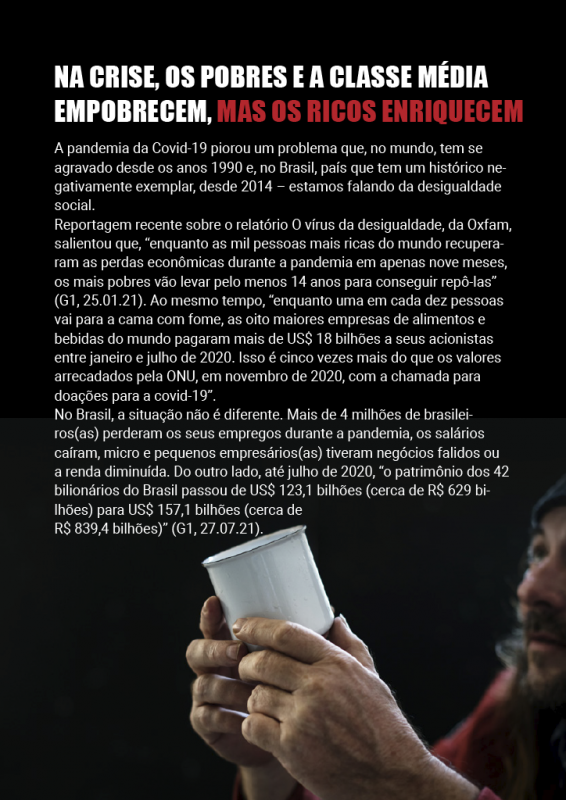 NA CRISE, OS POBRES E A CLASSE MÉDIA EMPOBRECEM, MAS OS RICOS ENRIQUECEM

A pandemia da Covid-19 piorou um problema que, no mundo, tem se agravado desde os anos 1990 e, no Brasil, país que tem um histórico negativamente exemplar, desde 2014 – estamos falando da desigualdade social.

Reportagem recente sobre o relatório O vírus da desigualdade, da Oxfam, salientou que, "enquanto as mil pessoas mais ricas do mundo recuperaram as perdas econômicas durante a pandemia em apenas nove meses, os mais pobres vão levar pelo menos 14 anos para conseguir repô-las" (G1, 25.01.21). Ao mesmo tempo, "enquanto uma em cada dez pessoas vai para a cama com fome, as oito maiores empresas de alimentos e bebidas do mundo pagaram mais de US$ 18 bilhões a seus acionistas entre janeiro e julho de 2020. Isso é cinco vezes mais do que os valores arrecadados pela ONU, em novembro de 2020, com a chamada para doações para a covid-19".

No Brasil, a situação não é diferente. Mais de 4 milhões de brasileiros(as) perderam os seus empregos durante a pandemia, os salários caíram, micro e pequenos empresários(as) tiveram negócios falidos ou a renda diminuída. Do outro lado, até julho de 2020, "o patrimônio dos 42 bilionários do Brasil passou de US$ 123,1 bilhões (cerca de R$ 629 bilhões) para US$ 157,1 bilhões (cerca de R$ 839,4 bilhões)" (G1, 27.07.21).